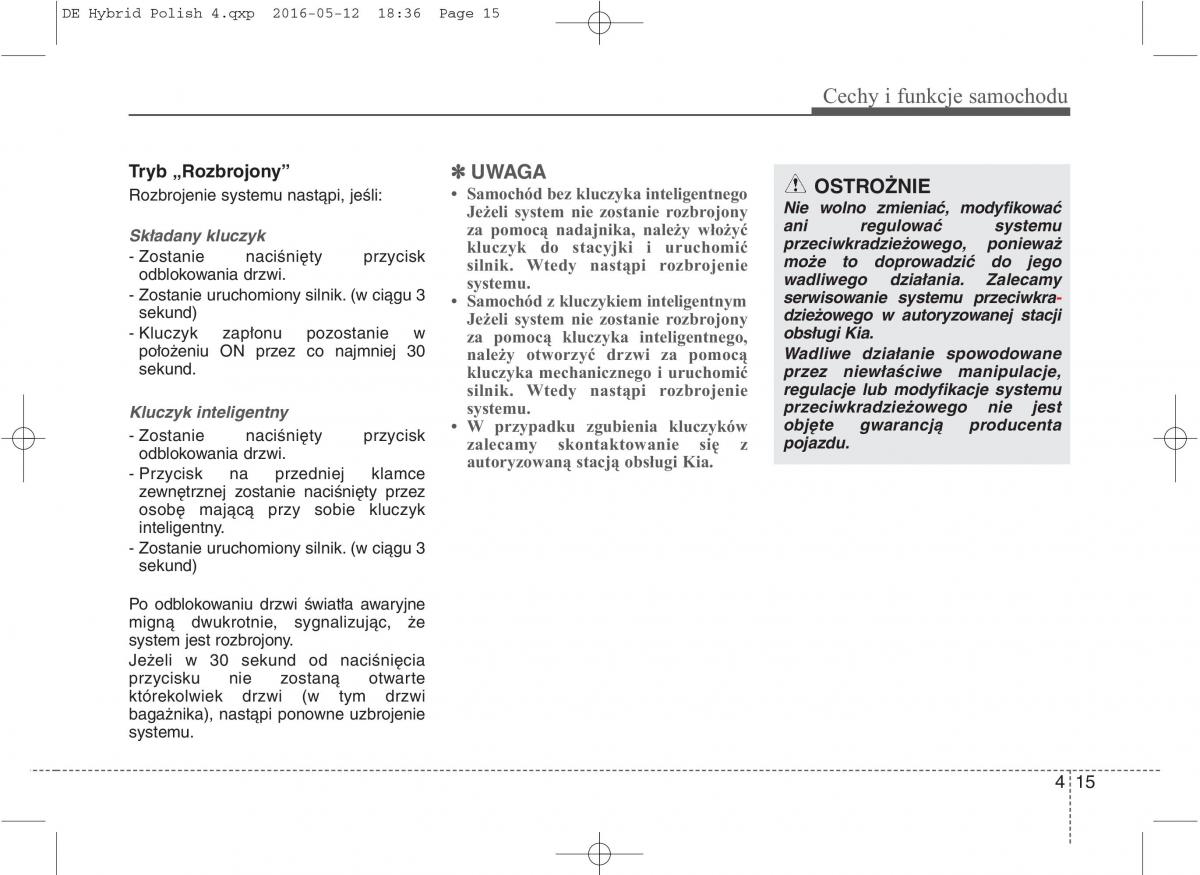 DE Hybrid Polish 4.qxp 2016-05-12 18:36 Page 15

Cechy i funkcje samochodu

Tryb „Rozbrojony”
Rozbrojenie systemu nastąpi, jeśli:

Składany kluczyk
- Zostanie naciśnięty przycisk odblokowania drzwi.
- Zostanie uruchomiony silnik. (w ciągu 3 sekund)
- Kluczyk zapłonu pozostanie w położeniu ON przez co najmniej 30 sekund.

Kluczyk inteligentny
- Zostanie naciśnięty przycisk odblokowania drzwi.
- Przycisk na przedniej klamce zewnętrznej zostanie naciśnięty przez osobę mającą przy sobie kluczyk inteligentny.
- Zostanie uruchomiony silnik. (w ciągu 3 sekund)

Po odblokowaniu drzwi światła awaryjne migną dwukrotnie, sygnalizując, że system jest rozbrojony.
Jeżeli w 30 sekund od naciśnięcia przycisku nie zostaną otwarte którekolwiek drzwi (w tym drzwi bagażnika), nastąpi ponowne uzbrojenie systemu.

✽ UWAGA
• Samochód bez kluczyka inteligentnego Jeżeli system nie zostanie rozbrojony za pomocą nadajnika, należy włożyć kluczyk do stacyjki i uruchomić silnik. Wtedy nastąpi rozbrojenie systemu.
• Samochód z kluczykiem inteligentnym Jeżeli system nie zostanie rozbrojony za pomocą kluczyka inteligentnego, należy otworzyć drzwi za pomocą kluczyka mechanicznego i uruchomić silnik. Wtedy nastąpi rozbrojenie systemu.
• W przypadku zgubienia kluczyków zalecamy skontaktowanie się z autoryzowaną stacją obsługi Kia.

OSTROŻNIE
Nie wolno zmieniać, modyfikować ani regulować systemu przeciwkradzieżowego, ponieważ może to doprowadzić do jego wadliwego działania. Zalecamy serwisowanie systemu przeciwkradzieżowego w autoryzowanej stacji obsługi Kia.
Wadliwe działanie spowodowane przez niewłaściwe manipulacje, regulacje lub modyfikacje systemu przeciwkradzieżowego nie jest objęte gwarancją producenta pojazdu.

4 15